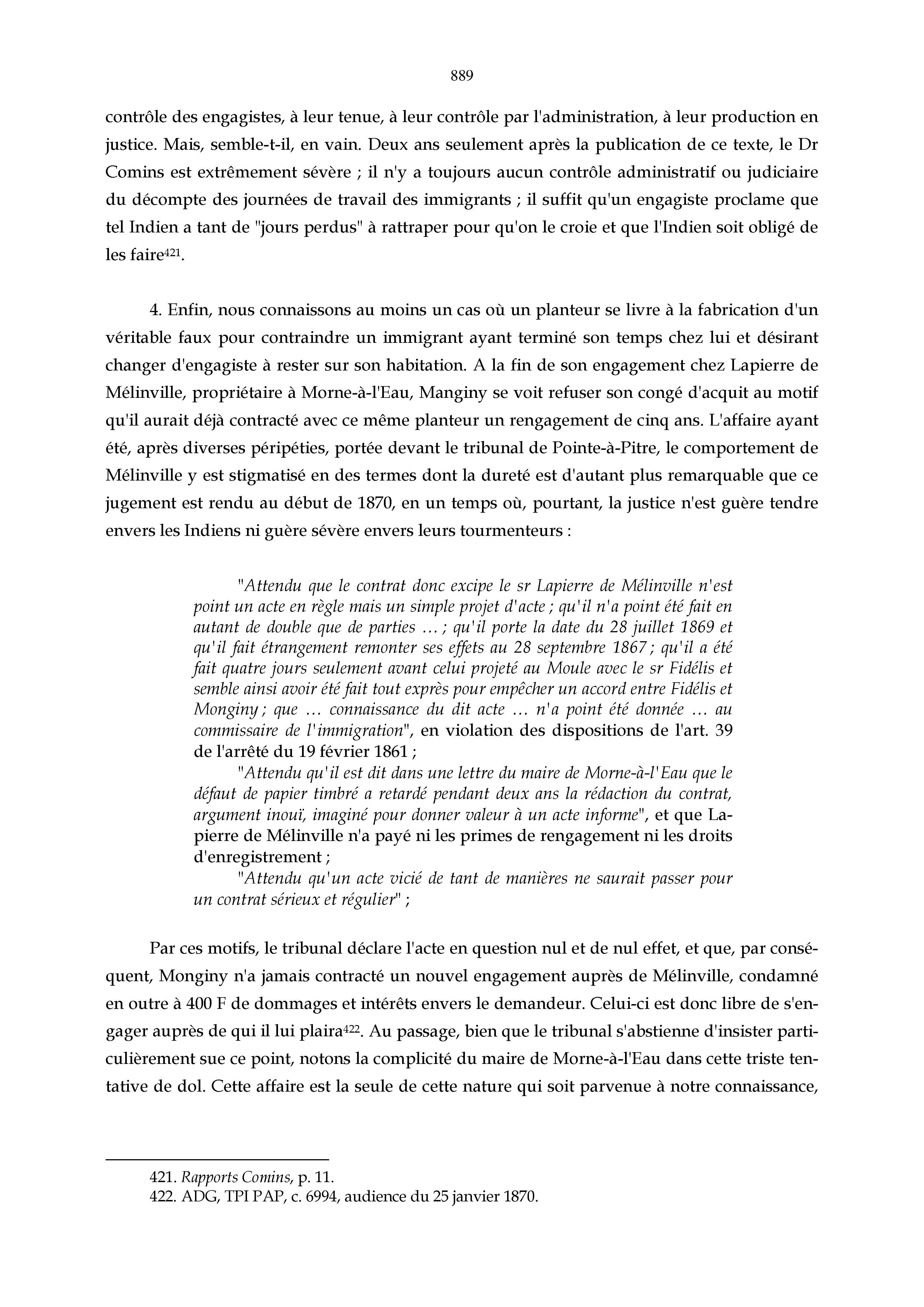 889

contrôle des engagistes, à leur tenue, à leur contrôle par l'administration, à leur production en justice. Mais, semble-t-il, en vain. Deux ans seulement après la publication de ce texte, le Dr Comins est extrêmement sévère ; il n'y a toujours aucun contrôle administratif ou judiciaire du décompte des journées de travail des immigrants ; il suffit qu'un engagiste proclame que tel Indien a tant de "jours perdus" à rattraper pour qu'on le croie et que l'Indien soit obligé de les faire$^{421}$.

4. Enfin, nous connaissons au moins un cas où un planteur se livre à la fabrication d'un véritable faux pour contraindre un immigrant ayant terminé son temps chez lui et désirant changer d'engagiste à rester sur son habitation. A la fin de son engagement chez Lapierre de Mélinville, propriétaire à Morne-à-l'Eau, Manginy se voit refuser son congé d'acquit au motif qu'il aurait déjà contracté avec ce même planteur un rengagement de cinq ans. L'affaire ayant été, après diverses péripéties, portée devant le tribunal de Pointe-à-Pitre, le comportement de Mélinville y est stigmatisé en des termes dont la dureté est d'autant plus remarquable que ce jugement est rendu au début de 1870, en un temps où, pourtant, la justice n'est guère tendre envers les Indiens ni guère sévère envers leurs tourmenteurs :

"Attendu que le contrat donc excipe le sr Lapierre de Mélinville n'est point un acte en règle mais un simple projet d'acte ; qu'il n'a point été fait en autant de double que de parties … ; qu'il porte la date du 28 juillet 1869 et qu'il fait étrangement remonter ses effets au 28 septembre 1867 ; qu'il a été fait quatre jours seulement avant celui projeté au Moule avec le sr Fidélis et semble ainsi avoir été fait tout exprès pour empêcher un accord entre Fidélis et Monginy ; que … connaissance du dit acte … n'a point été donnée … au commissaire de l'immigration", en violation des dispositions de l'art. 39 de l'arrêté du 19 février 1861 ;

"Attendu qu'il est dit dans une lettre du maire de Morne-à-l'Eau que le défaut de papier timbré a retardé pendant deux ans la rédaction du contrat, argument inouï, imaginé pour donner valeur à un acte informe", et que Lapierre de Mélinville n'a payé ni les primes de rengagement ni les droits d'enregistrement ;

"Attendu qu'un acte vicié de tant de manières ne saurait passer pour un contrat sérieux et régulier" ;

Par ces motifs, le tribunal déclare l'acte en question nul et de nul effet, et que, par conséquent, Monginy n'a jamais contracté un nouvel engagement auprès de Mélinville, condamné en outre à 400 F de dommages et intérêts envers le demandeur. Celui-ci est donc libre de s'engager auprès de qui il lui plaira$^{422}$. Au passage, bien que le tribunal s'abstienne d'insister particulièrement sue ce point, notons la complicité du maire de Morne-à-l'Eau dans cette triste tentative de dol. Cette affaire est la seule de cette nature qui soit parvenue à notre connaissance,

421. Rapports Comins, p. 11.
422. ADG, TPI PAP, c. 6994, audience du 25 janvier 1870.